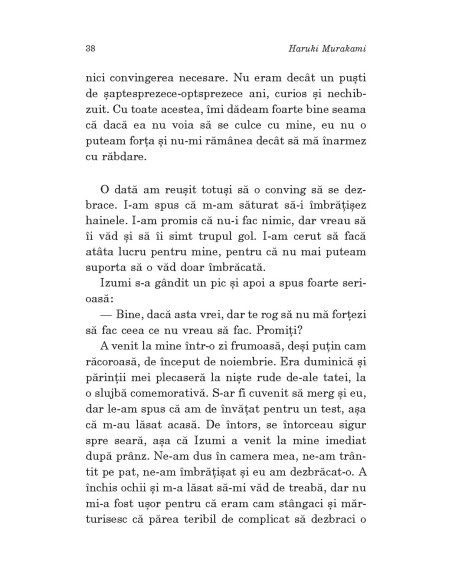 38

Haruki Murakami

nici convingerea necesare. Nu eram decât un puști de șaptesprezece-optsprezece ani, curios și nechibzuit. Cu toate acestea, îmi dădeam foarte bine seama că dacă ea nu voia să se culce cu mine, eu nu o puteam forța și nu-mi rămânea decât să mă înarmez cu răbdare.

O dată am reușit totuși să o conving să se dezbrace. I-am spus că m-am săturat să-i îmbrățișez hainele. I-am promis că nu-i fac nimic, dar vreau să îi văd și să îi simt trupul gol. I-am cerut să facă atâta lucru pentru mine, pentru că nu mai puteam suporta să o văd doar îmbrăcată.

Izumi s-a gândit un pic și apoi a spus foarte serioasă:

— Bine, dacă asta vrei, dar te rog să nu mă forțezi să fac ceea ce nu vreau să fac. Promiți?

A venit la mine într-o zi frumoasă, deși puțin cam răcoroasă, de început de noiembrie. Era duminică și părinții mei plecaseră la niște rude de-ale tatei, la o slujbă comemorativă. S-ar fi cuvenit să merg și eu, dar le-am spus că am de învățat pentru un test, așa că m-au lăsat acasă. De întors, se întorceau sigur spre seară, așa că Izumi a venit la mine imediat după prânz. Ne-am dus în camera mea, ne-am trântit pe pat, ne-am îmbrățișat și eu am dezbrăcat-o. A închis ochii și m-a lăsat să-mi văd de treabă, dar nu mi-a fost ușor pentru că eram cam stângaci și mărturisesc că părea teribil de complicat să dezbraci o